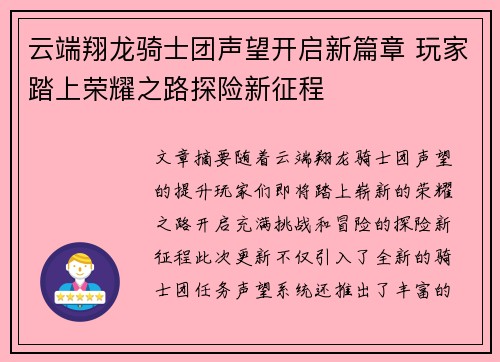 云端翔龙骑士团声望开启新篇章 玩家踏上荣耀之路探险新征程

文章摘要随着云端翔龙骑士团声望的提升玩家们即将踏上崭新的荣耀之路开启充满挑战和冒险的探险新征程此次更新不仅引入了全新的骑士团任务声望系统还推出了丰富的